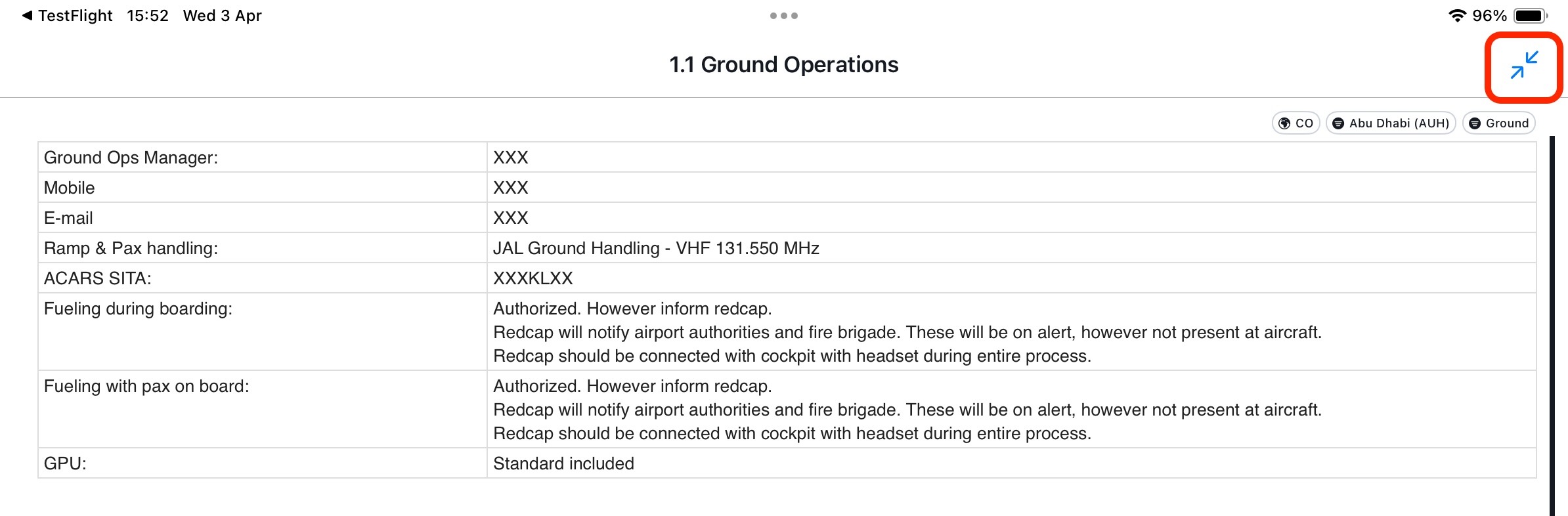 ◀ TestFlight 15:52 Wed 3 Apr

96%

1.1 Ground Operations

CO Abu Dhabi (AUH) Ground

| | |
|---|---|
| Ground Ops Manager: | XXX |
| Mobile | XXX |
| E-mail | XXX |
| Ramp & Pax handling: | JAL Ground Handling - VHF 131.550 MHz |
| ACARS SITA: | XXXKLXX |
| Fueling during boarding: | Authorized. However inform redcap. Redcap will notify airport authorities and fire brigade. These will be on alert, however not present at aircraft. Redcap should be connected with cockpit with headset during entire process. |
| Fueling with pax on board: | Authorized. However inform redcap. Redcap will notify airport authorities and fire brigade. These will be on alert, however not present at aircraft. Redcap should be connected with cockpit with headset during entire process. |
| GPU: | Standard included |